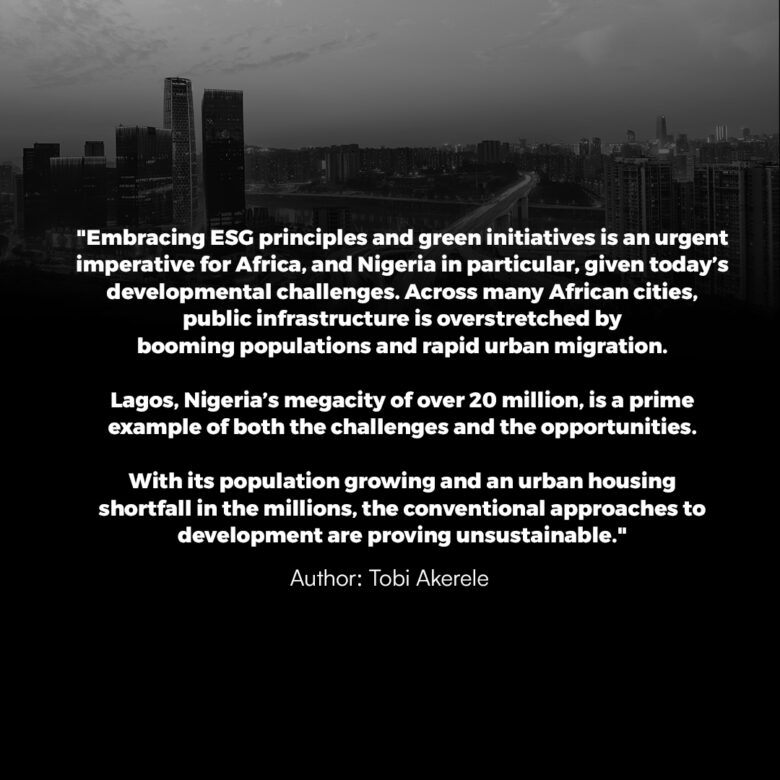 "Embracing ESG principles and green initiatives is an urgent imperative for Africa, and Nigeria in particular, given today's developmental challenges. Across many African cities, public infrastructure is overstretched by booming populations and rapid urban migration.

Lagos, Nigeria's megacity of over 20 million, is a prime example of both the challenges and the opportunities.

With its population growing and an urban housing shortfall in the millions, the conventional approaches to development are proving unsustainable."

Author: Tobi Akerele